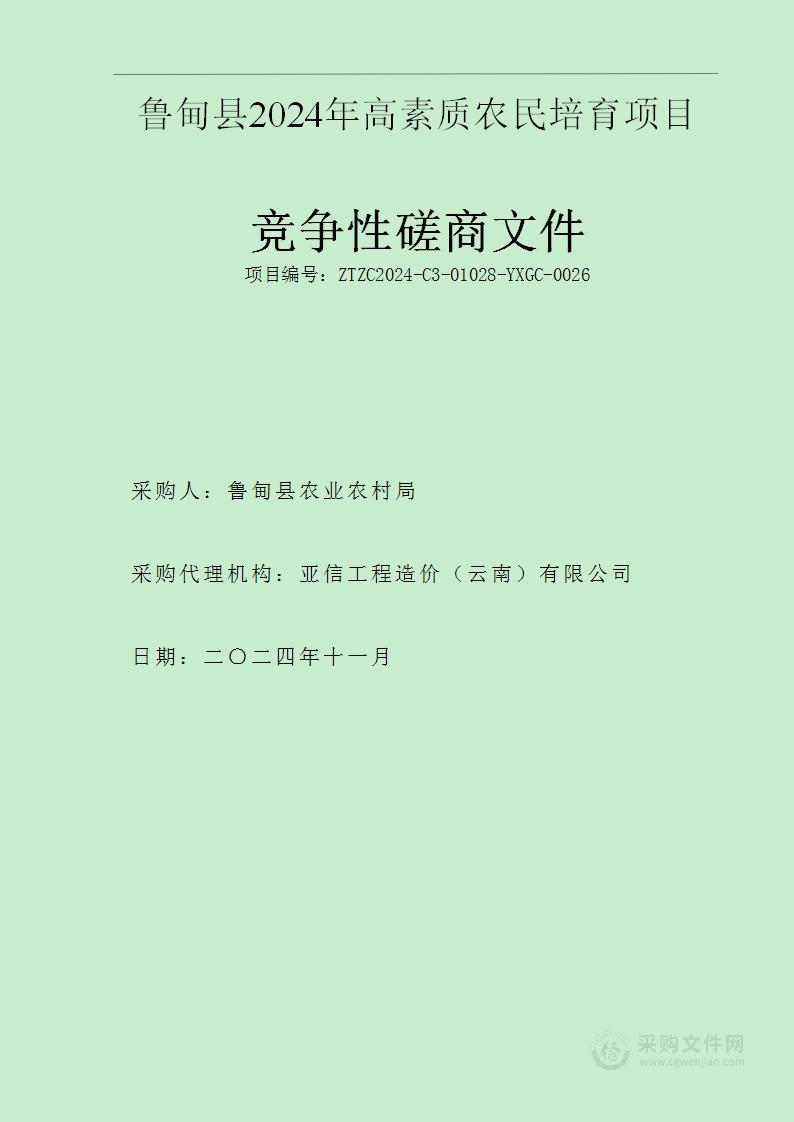 鲁甸县2024年高素质农民培育项目

竞争性磋商文件

项目编号：ZTZC2024-C3-01028-YXGC-0026

采购人：鲁甸县农业农村局

采购代理机构：亚信工程造价（云南）有限公司

日期：二〇二四年十一月

采购文件网
www.cgwenjian.com